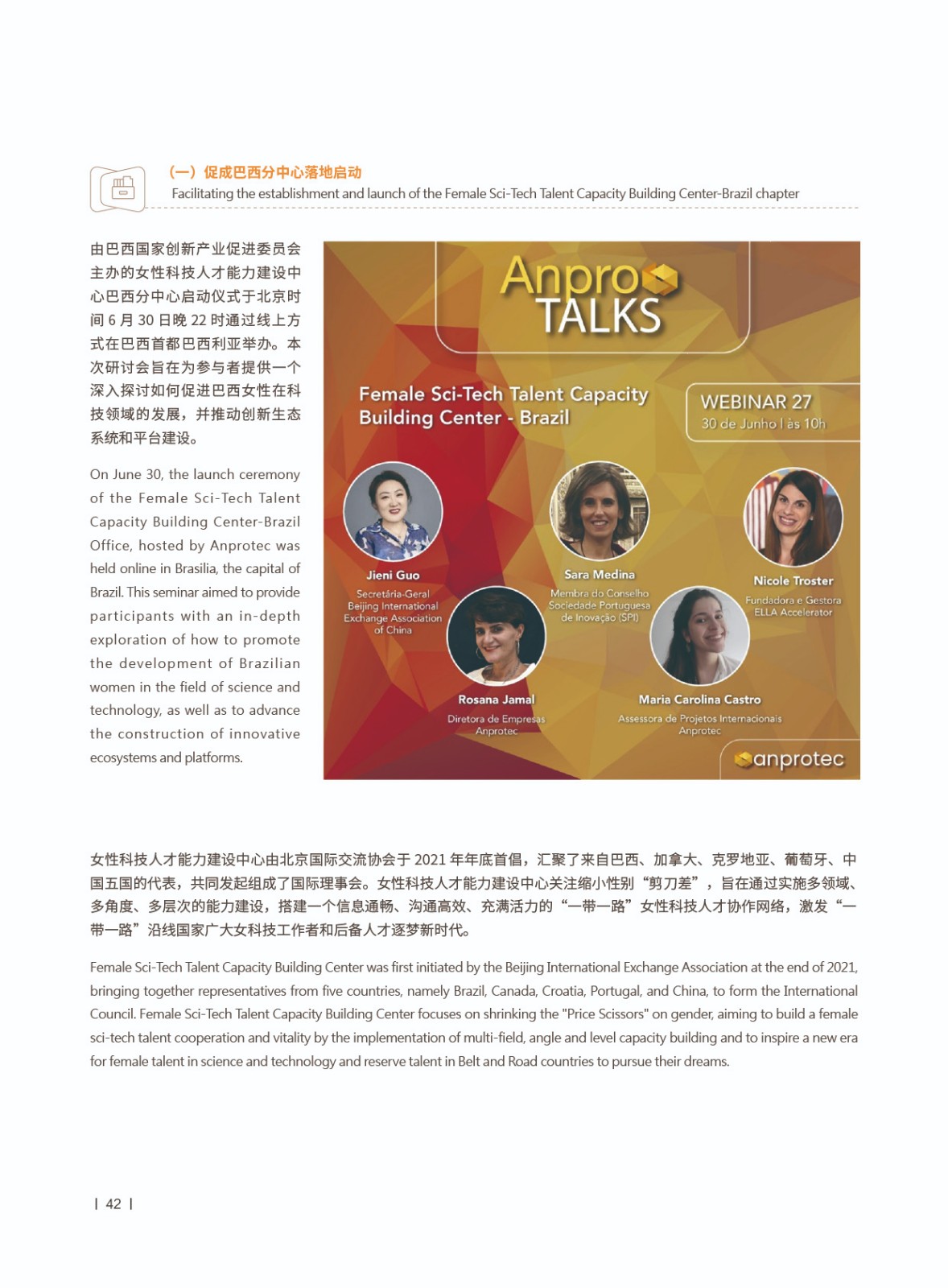 （一）促成巴西分中心落地启动
Facilitating the establishment and launch of the Female Sci-Tech Talent Capacity Building Center-Brazil chapter

由巴西国家创新产业促进委员会主办的女性科技人才能力建设中心巴西分中心启动仪式于北京时间 6 月 30 日晚 22 时通过线上方式在巴西首都巴西利亚举办。本次研讨会旨在为参与者提供一个深入探讨如何促进巴西女性在科技领域的发展，并推动创新生态系统和平台建设。

On June 30, the launch ceremony of the Female Sci-Tech Talent Capacity Building Center-Brazil Office, hosted by Anprotec was held online in Brasilia, the capital of Brazil. This seminar aimed to provide participants with an in-depth exploration of how to promote the development of Brazilian women in the field of science and technology, as well as to advance the construction of innovative ecosystems and platforms.

Anpro TALKS

Female Sci-Tech Talent Capacity Building Center - Brazil

WEBINAR 27
30 de Junho | às 10h

Jieni Guo
Secretária-Geral Beijing International Exchange Association of China

Sara Medina
Membra do Conselho Sociedade Portuguesa de Inovação (SPI)

Nicole Troster
Fundadora e Gestora ELLA Accelerator

Rosana Jamal
Diretora de Empresas Anprotec

Maria Carolina Castro
Assessora de Projetos Internacionais Anprotec

anprotec

女性科技人才能力建设中心由北京国际交流协会于 2021 年年底首倡，汇聚了来自巴西、加拿大、克罗地亚、葡萄牙、中国五国的代表，共同发起组成了国际理事会。女性科技人才能力建设中心关注缩小性别“剪刀差”，旨在通过实施多领域、多角度、多层次的能力建设，搭建一个信息通畅、沟通高效、充满活力的“一带一路”女性科技人才协作网络，激发“一带一路”沿线国家广大女科技工作者和后备人才逐梦新时代。

Female Sci-Tech Talent Capacity Building Center was first initiated by the Beijing International Exchange Association at the end of 2021, bringing together representatives from five countries, namely Brazil, Canada, Croatia, Portugal, and China, to form the International Council. Female Sci-Tech Talent Capacity Building Center focuses on shrinking the "Price Scissors" on gender, aiming to build a female sci-tech talent cooperation and vitality by the implementation of multi-field, angle and level capacity building and to inspire a new era for female talent in science and technology and reserve talent in Belt and Road countries to pursue their dreams.

| 42 |